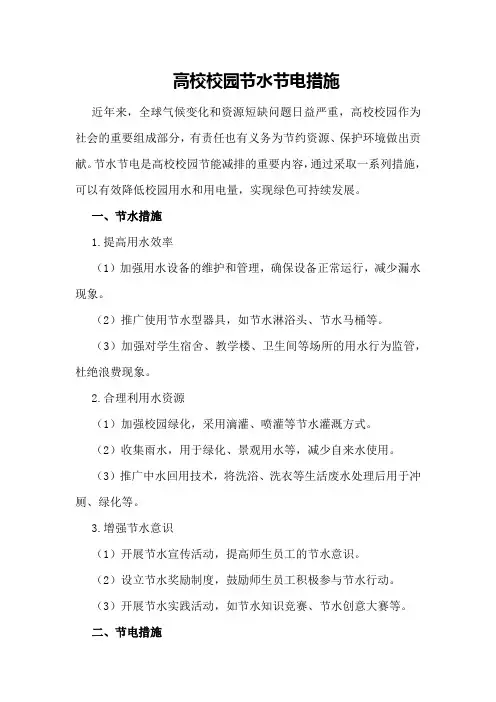 高校校园节水节电措施

近年来，全球气候变化和资源短缺问题日益严重，高校校园作为社会的重要组成部分，有责任也有义务为节约资源、保护环境做出贡献。节水节电是高校校园节能减排的重要内容，通过采取一系列措施，可以有效降低校园用水和用电量，实现绿色可持续发展。

一、节水措施

1.提高用水效率

（1）加强用水设备的维护和管理，确保设备正常运行，减少漏水现象。

（2）推广使用节水型器具，如节水淋浴头、节水马桶等。

（3）加强对学生宿舍、教学楼、卫生间等场所的用水行为监管，杜绝浪费现象。

2.合理利用水资源

（1）加强校园绿化，采用滴灌、喷灌等节水灌溉方式。

（2）收集雨水，用于绿化、景观用水等，减少自来水使用。

（3）推广中水回用技术，将洗浴、洗衣等生活废水处理后用于冲厕、绿化等。

3.增强节水意识

（1）开展节水宣传活动，提高师生员工的节水意识。

（2）设立节水奖励制度，鼓励师生员工积极参与节水行动。

（3）开展节水实践活动，如节水知识竞赛、节水创意大赛等。

二、节电措施